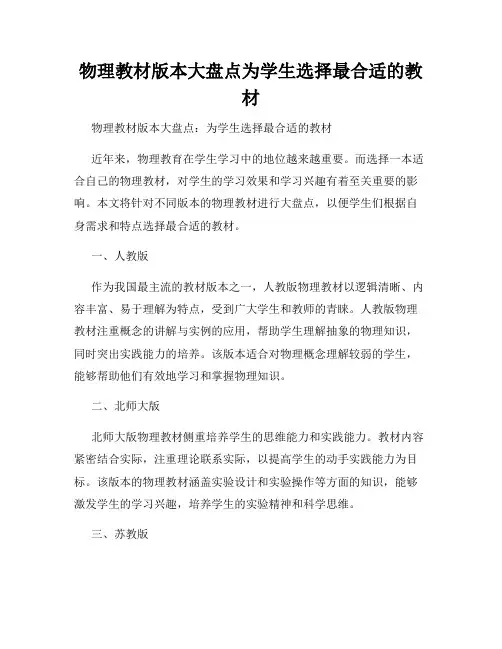 物理教材版本大盘点为学生选择最合适的教材

物理教材版本大盘点：为学生选择最合适的教材

近年来，物理教育在学生学习中的地位越来越重要。而选择一本适合自己的物理教材，对学生的学习效果和学习兴趣有着至关重要的影响。本文将针对不同版本的物理教材进行大盘点，以便学生们根据自身需求和特点选择最合适的教材。

一、人教版

作为我国最主流的教材版本之一，人教版物理教材以逻辑清晰、内容丰富、易于理解为特点，受到广大学生和教师的青睐。人教版物理教材注重概念的讲解与实例的应用，帮助学生理解抽象的物理知识，同时突出实践能力的培养。该版本适合对物理概念理解较弱的学生，能够帮助他们有效地学习和掌握物理知识。

二、北师大版

北师大版物理教材侧重培养学生的思维能力和实践能力。教材内容紧密结合实际，注重理论联系实际，以提高学生的动手实践能力为目标。该版本的物理教材涵盖实验设计和实验操作等方面的知识，能够激发学生的学习兴趣，培养学生的实验精神和科学思维。

三、苏教版